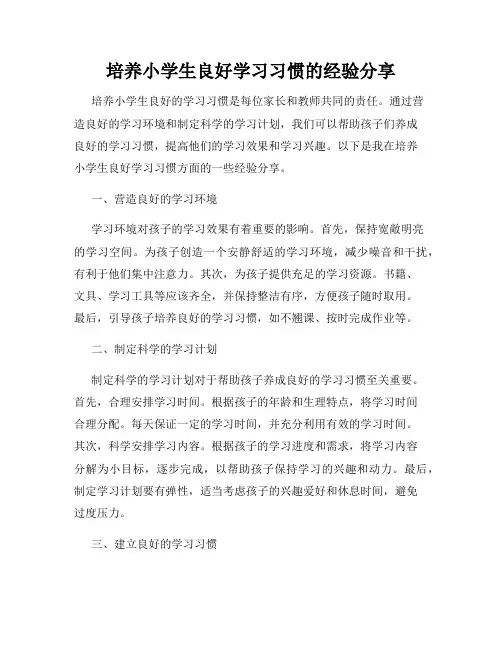 培养小学生良好学习习惯的经验分享

培养小学生良好的学习习惯是每位家长和教师共同的责任。通过营造良好的学习环境和制定科学的学习计划，我们可以帮助孩子们养成良好的学习习惯，提高他们的学习效果和学习兴趣。以下是我在培养小学生良好学习习惯方面的一些经验分享。

一、营造良好的学习环境

学习环境对孩子的学习效果有着重要的影响。首先，保持宽敞明亮的学习空间。为孩子创造一个安静舒适的学习环境，减少噪音和干扰，有利于他们集中注意力。其次，为孩子提供充足的学习资源。书籍、文具、学习工具等应该齐全，并保持整洁有序，方便孩子随时取用。最后，引导孩子培养良好的学习习惯，如不翘课、按时完成作业等。

二、制定科学的学习计划

制定科学的学习计划对于帮助孩子养成良好的学习习惯至关重要。首先，合理安排学习时间。根据孩子的年龄和生理特点，将学习时间合理分配。每天保证一定的学习时间，并充分利用有效的学习时间。其次，科学安排学习内容。根据孩子的学习进度和需求，将学习内容分解为小目标，逐步完成，以帮助孩子保持学习的兴趣和动力。最后，制定学习计划要有弹性，适当考虑孩子的兴趣爱好和休息时间，避免过度压力。

三、建立良好的学习习惯